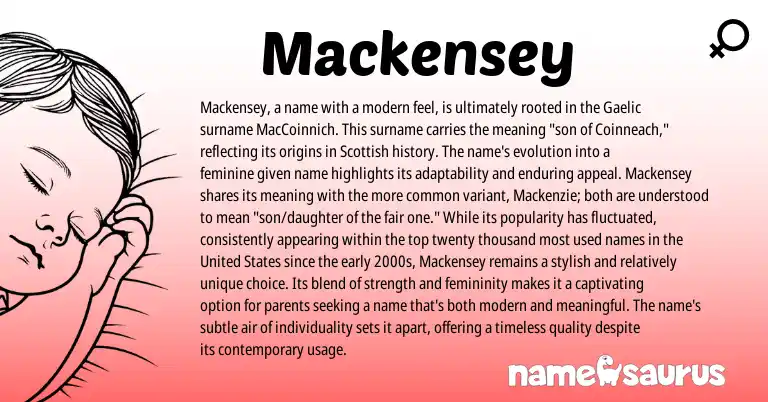 Mackensey

Mackensey, a name with a modern feel, is ultimately rooted in the Gaelic surname MacCoinnich. This surname carries the meaning "son of Coinneach," reflecting its origins in Scottish history. The name's evolution into a feminine given name highlights its adaptability and enduring appeal. Mackensey shares its meaning with the more common variant, Mackenzie; both are understood to mean "son/daughter of the fair one." While its popularity has fluctuated, consistently appearing within the top twenty thousand most used names in the United States since the early 2000s, Mackensey remains a stylish and relatively unique choice. Its blend of strength and femininity makes it a captivating option for parents seeking a name that's both modern and meaningful. The name's subtle air of individuality sets it apart, offering a timeless quality despite its contemporary usage.

namesaurus